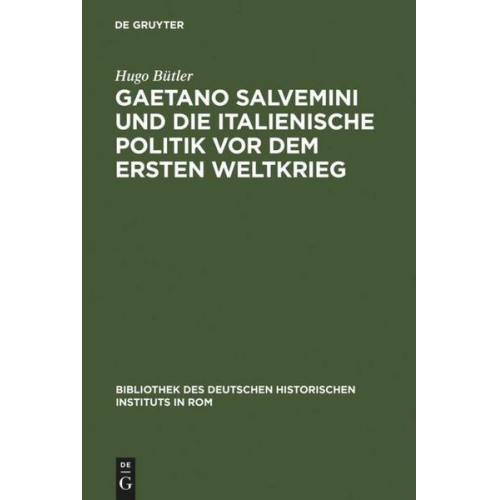 DE GRUYTER

Hugo Bütler

GAETANO SALVEMINI UND DIE ITALIENISCHE POLITIK VOR DEM ERSTEN WELTKRIEG

BIBLIOTHEK DES DEUTSCHEN HISTORISCHEN INSTITUTS IN ROM

DE
G